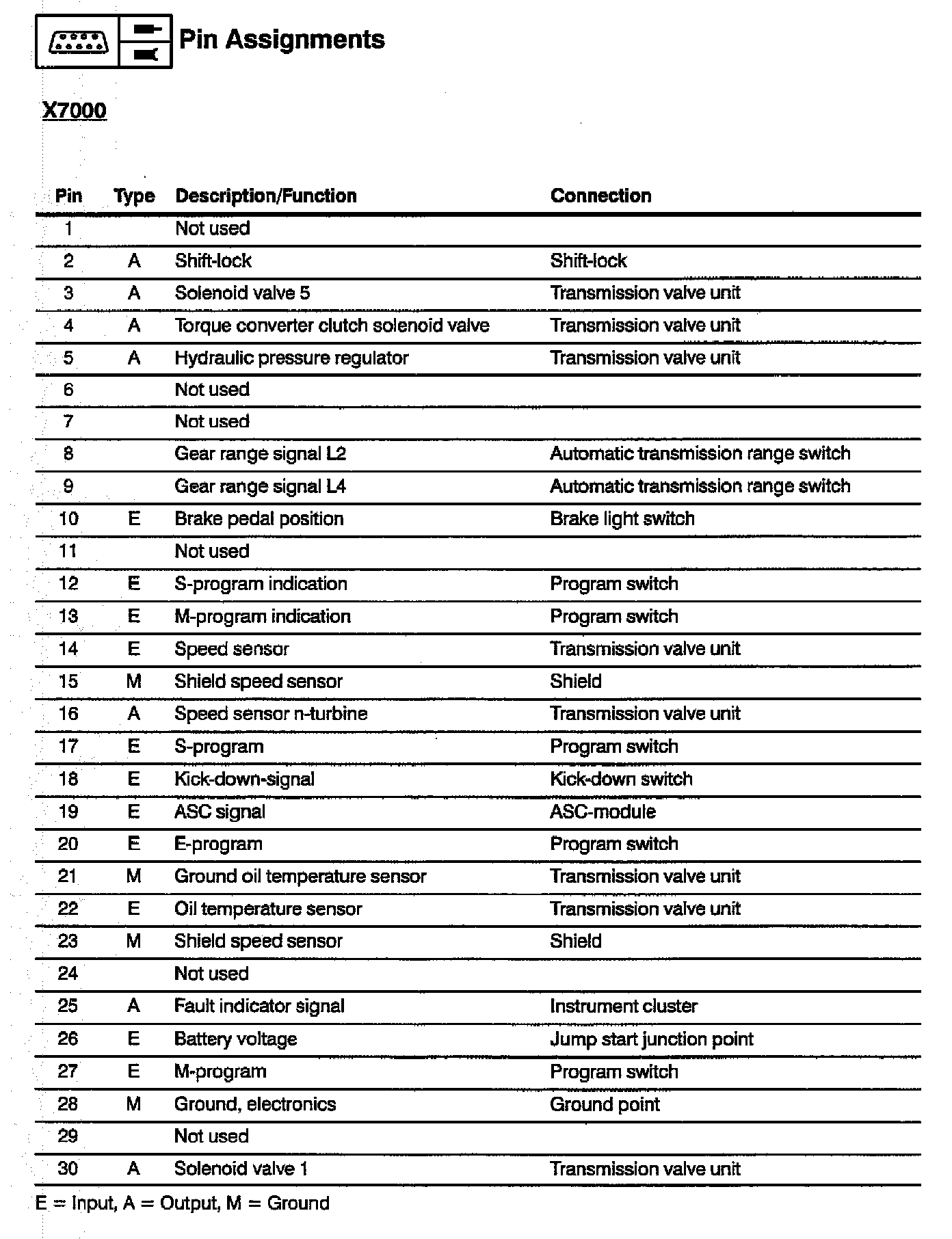 Pin Assignments

X7000

| Pin | Type | Description/Function | Connection |
|---|---|---|---|
| 1 | | Not used | |
| 2 | A | Shift-lock | Shift-lock |
| 3 | A | Solenoid valve 5 | Transmission valve unit |
| 4 | A | Torque converter clutch solenoid valve | Transmission valve unit |
| 5 | A | Hydraulic pressure regulator | Transmission valve unit |
| 6 | | Not used | |
| 7 | | Not used | |
| 8 | | Gear range signal L2 | Automatic transmission range switch |
| 9 | | Gear range signal L4 | Automatic transmission range switch |
| 10 | E | Brake pedal position | Brake light switch |
| 11 | | Not used | |
| 12 | E | S-program indication | Program switch |
| 13 | E | M-program indication | Program switch |
| 14 | E | Speed sensor | Transmission valve unit |
| 15 | M | Shield speed sensor | Shield |
| 16 | A | Speed sensor n-turbine | Transmission valve unit |
| 17 | E | S-program | Program switch |
| 18 | E | Kick-down-signal | Kick-down switch |
| 19 | E | ASC signal | ASC-module |
| 20 | E | E-program | Program switch |
| 21 | M | Ground oil temperature sensor | Transmission valve unit |
| 22 | E | Oil temperature sensor | Transmission valve unit |
| 23 | M | Shield speed sensor | Shield |
| 24 | | Not used | |
| 25 | A | Fault indicator signal | Instrument cluster |
| 26 | E | Battery voltage | Jump start junction point |
| 27 | E | M-program | Program switch |
| 28 | M | Ground, electronics | Ground point |
| 29 | | Not used | |
| 30 | A | Solenoid valve 1 | Transmission valve unit |

E = Input, A = Output, M = Ground